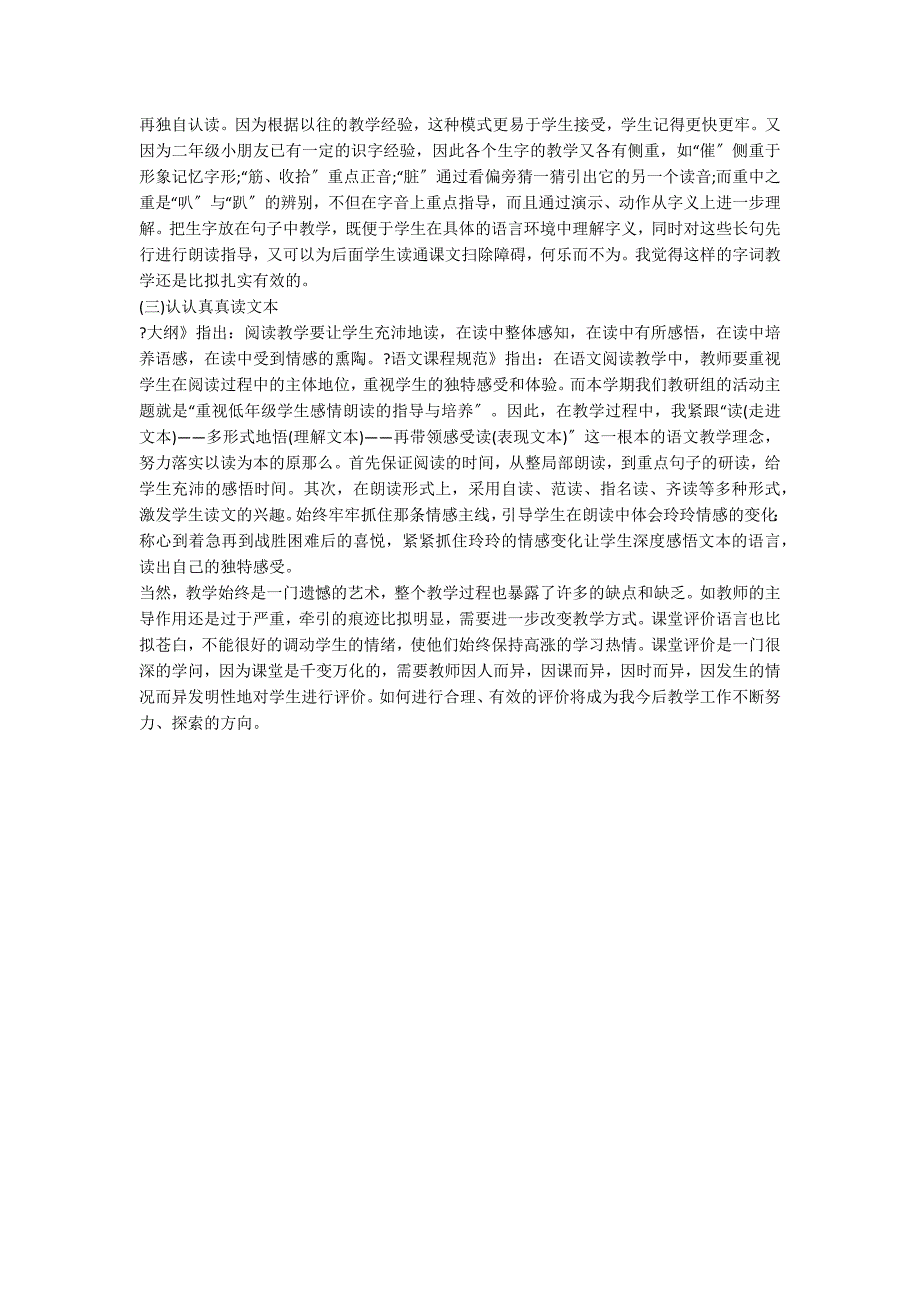 再独自认读。因为根据以往的教学经验，这种模式更易于学生接受，学生记得更快更牢。又因为二年级小朋友已有一定的识字经验，因此各个生字的教学又各有侧重，如“催〞侧重于形象记忆字形;“筋、收拾〞重点正音;“脏〞通过看偏旁猜一猜引出它的另一个读音;而重中之重是“叭〞与“趴〞的辨别，不但在字音上重点指导，而且通过演示、动作从字义上进一步理解。把生字放在句子中教学，既便于学生在具体的语言环境中理解字义，同时对这些长句先行进行朗读指导，又可以为后面学生读通课文扫除障碍，何乐而不为。我觉得这样的字词教学还是比拟扎实有效的。

(三)认认真真读文本

?大纲》指出：阅读教学要让学生充沛地读，在读中整体感知，在读中有所感悟，在读中培养语感，在读中受到情感的熏陶。?语文课程规范》指出：在语文阅读教学中，教师要重视学生在阅读过程中的主体地位，重视学生的独特感受和体验。而本学期我们教研组的活动主题就是“重视低年级学生感情朗读的指导与培养〞。因此，在教学过程中，我紧跟“读(走进文本)——多形式地悟(理解文本)——再带领感受读(表现文本)〞这一根本的语文教学理念，努力落实以读为本的原那么。首先保证阅读的时间，从整局部朗读，到重点句子的研读，给学生充沛的感悟时间。其次，在朗读形式上，采用自读、范读、指名读、齐读等多种形式，激发学生读文的兴趣。始终牢牢抓住那条情感主线，引导学生在朗读中体会玲玲情感的变化:称心到着急再到战胜困难后的喜悦，紧紧抓住玲玲的情感变化让学生深度感悟文本的语言，读出自己的独特感受。

当然，教学始终是一门遗憾的艺术，整个教学过程也暴露了许多的缺点和缺乏。如教师的主导作用还是过于严重，牵引的痕迹比拟明显，需要进一步改变教学方式。课堂评价语言也比拟苍白，不能很好的调动学生的情绪，使他们始终保持高涨的学习热情。课堂评价是一门很深的学问，因为课堂是千变万化的，需要教师因人而异，因课而异，因时而异，因发生的情况而异发明性地对学生进行评价。如何进行合理、有效的评价将成为我今后教学工作不断努力、探索的方向。